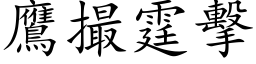 鷹撮霆擊